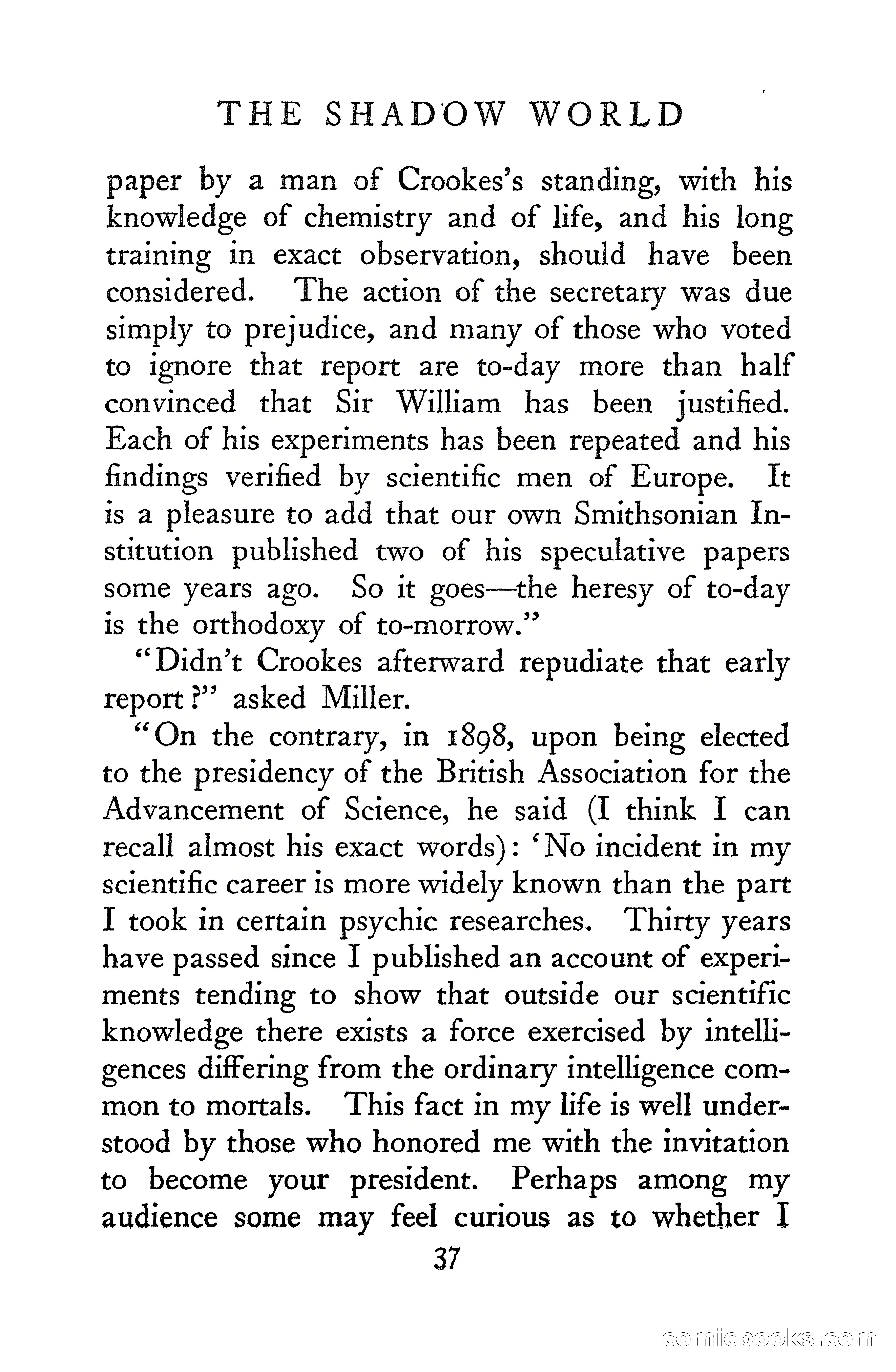 THE SHADOW WORLD

paper by a man of Crookes's standing, with his knowledge of chemistry and of life, and his long training in exact observation, should have been considered. The action of the secretary was due simply to prejudice, and many of those who voted to ignore that report are to-day more than half convinced that Sir William has been justified. Each of his experiments has been repeated and his findings verified by scientific men of Europe. It is a pleasure to add that our own Smithsonian Institution published two of his speculative papers some years ago. So it goes—the heresy of to-day is the orthodoxy of to-morrow."

"Didn't Crookes afterward repudiate that early report?" asked Miller.

"On the contrary, in 1898, upon being elected to the presidency of the British Association for the Advancement of Science, he said (I think I can recall almost his exact words): 'No incident in my scientific career is more widely known than the part I took in certain psychic researches. Thirty years have passed since I published an account of experiments tending to show that outside our scientific knowledge there exists a force exercised by intelligences differing from the ordinary intelligence common to mortals. This fact in my life is well understood by those who honored me with the invitation to become your president. Perhaps among my audience some may feel curious as to whether I

37

comicbooks.com